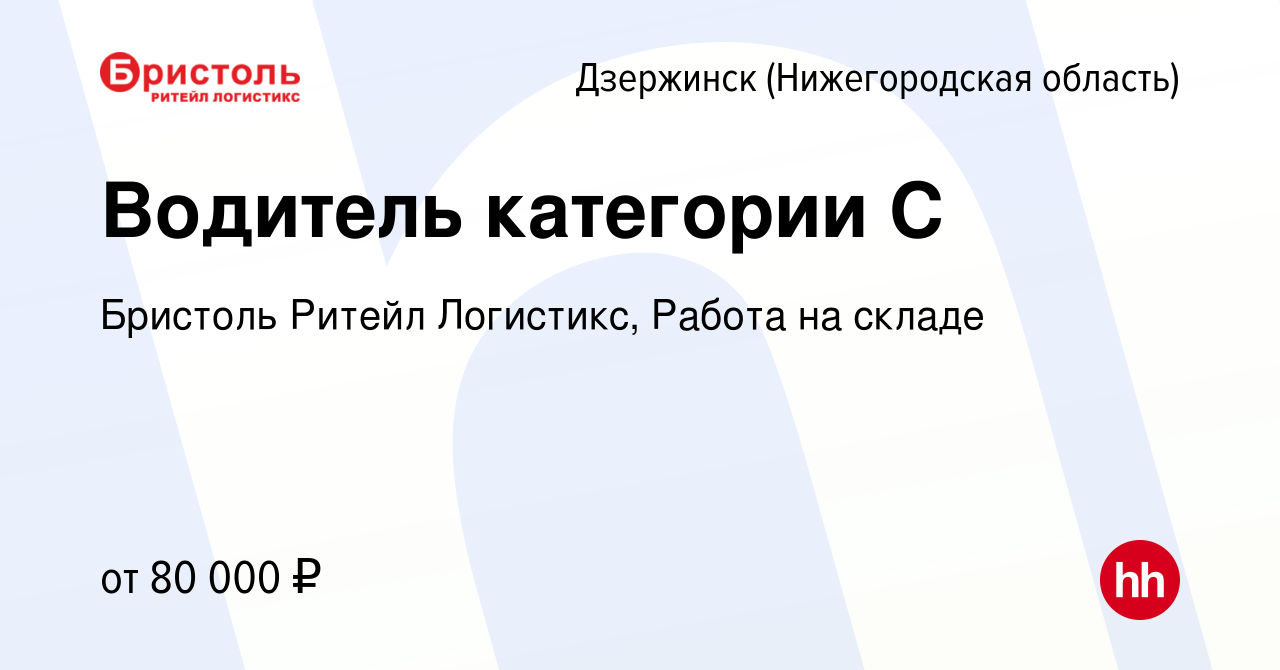 Бристоль
РИТЕЙЛ ЛОГИСТИКС

Дзержинск (Нижегородская область)

Водитель категории С

Бристоль Ритейл Логистикс, Работа на складе

от 80 000 ₽

hh